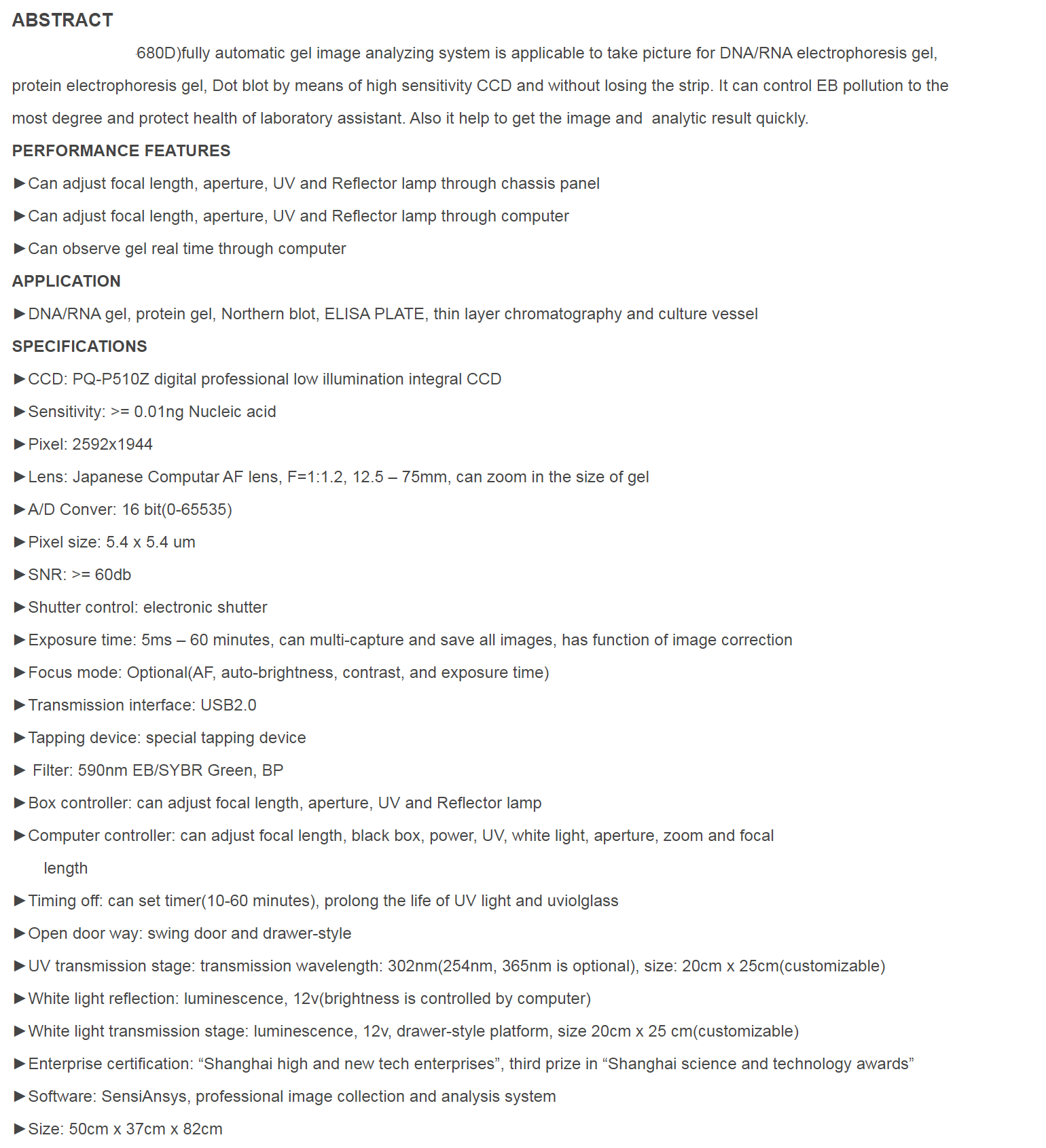 ABSTRACT

680D)fully automatic gel image analyzing system is applicable to take picture for DNA/RNA electrophoresis gel, protein electrophoresis gel, Dot blot by means of high sensitivity CCD and without losing the strip. It can control EB pollution to the most degree and protect health of laboratory assistant. Also it help to get the image and analytic result quickly.

PERFORMANCE FEATURES

►Can adjust focal length, aperture, UV and Reflector lamp through chassis panel

►Can adjust focal length, aperture, UV and Reflector lamp through computer

►Can observe gel real time through computer

APPLICATION

►DNA/RNA gel, protein gel, Northern blot, ELISA PLATE, thin layer chromatography and culture vessel

SPECIFICATIONS

►CCD: PQ-P510Z digital professional low illumination integral CCD

►Sensitivity: >= 0.01ng Nucleic acid

►Pixel: 2592x1944

►Lens: Japanese Computar AF lens, F=1:1.2, 12.5 – 75mm, can zoom in the size of gel

►A/D Conver: 16 bit(0-65535)

►Pixel size: 5.4 x 5.4 um

►SNR: >= 60db

►Shutter control: electronic shutter

►Exposure time: 5ms – 60 minutes, can multi-capture and save all images, has function of image correction

►Focus mode: Optional(AF, auto-brightness, contrast, and exposure time)

►Transmission interface: USB2.0

►Tapping device: special tapping device

► Filter: 590nm EB/SYBR Green, BP

►Box controller: can adjust focal length, aperture, UV and Reflector lamp

►Computer controller: can adjust focal length, black box, power, UV, white light, aperture, zoom and focal length

►Timing off: can set timer(10-60 minutes), prolong the life of UV light and uviolglass

►Open door way: swing door and drawer-style

►UV transmission stage: transmission wavelength: 302nm(254nm, 365nm is optional), size: 20cm x 25cm(customizable)

►White light reflection: luminescence, 12v(brightness is controlled by computer)

►White light transmission stage: luminescence, 12v, drawer-style platform, size 20cm x 25 cm(customizable)

►Enterprise certification: “Shanghai high and new tech enterprises”, third prize in “Shanghai science and technology awards”

►Software: SensiAnsys, professional image collection and analysis system

►Size: 50cm x 37cm x 82cm